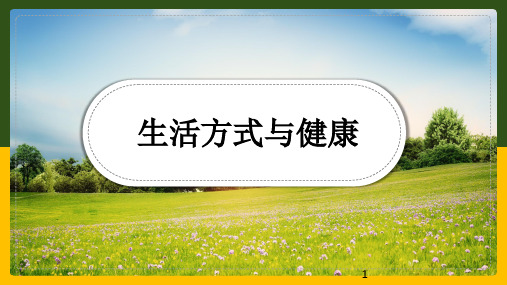 生活方式与健康

1